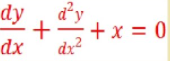 $\frac{dy}{dx} + \frac{d^2y}{dx^2} + x = 0$